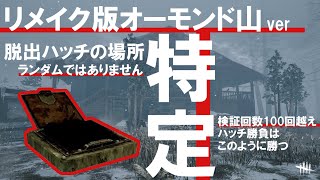 リメイク版オーモンド山 ver

脱出ハッチの場所
ランダムではありません

特定

検証回数100回越え
ハッチ勝負は
このように勝つ